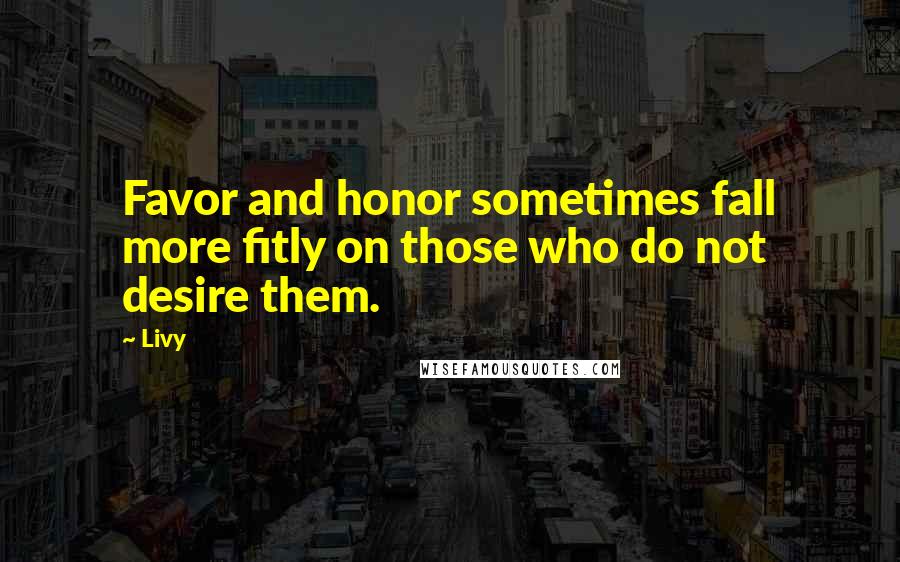 Favor and honor sometimes fall more fitly on those who do not desire them.

~ Livy

WISEFAMOUSQUOTES.COM